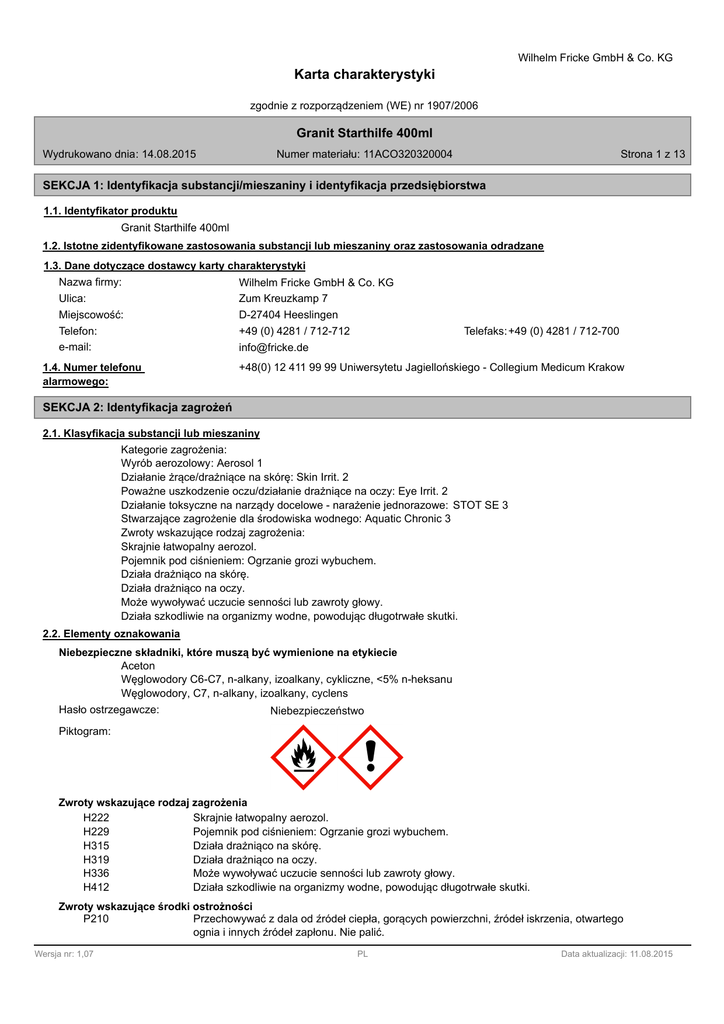 Wilhelm Fricke GmbH & Co. KG

Karta charakterystyki

zgodnie z rozporządzeniem (WE) nr 1907/2006

Granit Starthilfe 400ml

Wydrukowano dnia: 14.08.2015
Numer materiału: 11ACO320320004
Strona 1 z 13

SEKCJA 1: Identyfikacja substancji/mieszaniny i identyfikacja przedsiębiorstwa

1.1. Identyfikator produktu

Granit Starthilfe 400ml

1.2. Istotne zidentyfikowane zastosowania substancji lub mieszaniny oraz zastosowania odradzane

1.3. Dane dotyczące dostawcy karty charakterystyki

Nazwa firmy: Wilhelm Fricke GmbH & Co. KG
Ulica: Zum Kreuzkamp 7
Miejscowość: D-27404 Heeslingen
Telefon: +49 (0) 4281 / 712-712 Telefaks: +49 (0) 4281 / 712-700
e-mail: info@fricke.de

1.4. Numer telefonu alarmowego: +48(0) 12 411 99 99 Uniwersytetu Jagiellońskiego - Collegium Medicum Krakow

SEKCJA 2: Identyfikacja zagrożeń

2.1. Klasyfikacja substancji lub mieszaniny

Kategorie zagrożenia:
Wyrób aerozolowy: Aerosol 1
Działanie żrące/drażniące na skórę: Skin Irrit. 2
Poważne uszkodzenie oczu/działanie drażniące na oczy: Eye Irrit. 2
Działanie toksyczne na narządy docelowe - narażenie jednorazowe: STOT SE 3
Stwarzające zagrożenie dla środowiska wodnego: Aquatic Chronic 3
Zwroty wskazujące rodzaj zagrożenia:
Skrajnie łatwopalny aerozol.
Pojemnik pod ciśnieniem: Ogrzanie grozi wybuchem.
Działa drażniąco na skórę.
Działa drażniąco na oczy.
Może wywoływać uczucie senności lub zawroty głowy.
Działa szkodliwie na organizmy wodne, powodując długotrwałe skutki.

2.2. Elementy oznakowania

Niebezpieczne składniki, które muszą być wymienione na etykiecie
Aceton
Węglowodory C6-C7, n-alkany, izoalkany, cykliczne, <5% n-heksanu
Węglowodory, C7, n-alkany, izoalkany, cyclens

Hasło ostrzegawcze: Niebezpieczeństwo

Piktogram:

Zwroty wskazujące rodzaj zagrożenia
H222 Skrajnie łatwopalny aerozol.
H229 Pojemnik pod ciśnieniem: Ogrzanie grozi wybuchem.
H315 Działa drażniąco na skórę.
H319 Działa drażniąco na oczy.
H336 Może wywoływać uczucie senności lub zawroty głowy.
H412 Działa szkodliwie na organizmy wodne, powodując długotrwałe skutki.

Zwroty wskazujące środki ostrożności
P210 Przechowywać z dala od źródeł ciepła, gorących powierzchni, źródeł iskrzenia, otwartego ognia i innych źródeł zapłonu. Nie palić.

Wersja nr: 1,07
PL
Data aktualizacji: 11.08.2015